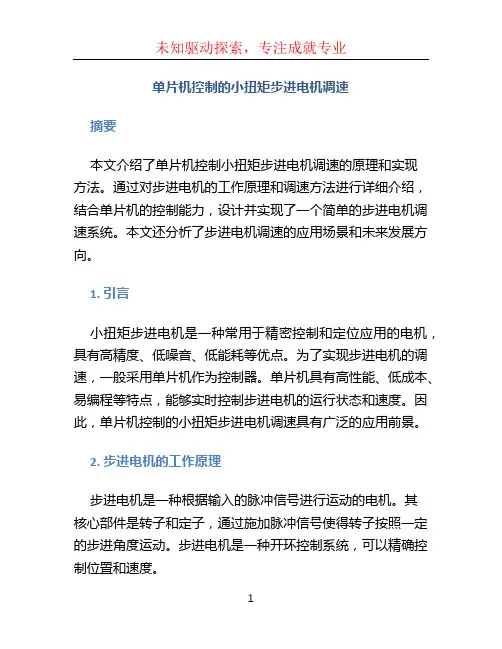 未知驱动探索，专注成就专业

单片机控制的小扭矩步进电机调速

摘要

本文介绍了单片机控制小扭矩步进电机调速的原理和实现方法。通过对步进电机的工作原理和调速方法进行详细介绍，结合单片机的控制能力，设计并实现了一个简单的步进电机调速系统。本文还分析了步进电机调速的应用场景和未来发展方向。

1. 引言

小扭矩步进电机是一种常用于精密控制和定位应用的电机，具有高精度、低噪音、低能耗等优点。为了实现步进电机的调速，一般采用单片机作为控制器。单片机具有高性能、低成本、易编程等特点，能够实时控制步进电机的运行状态和速度。因此，单片机控制的小扭矩步进电机调速具有广泛的应用前景。

2. 步进电机的工作原理

步进电机是一种根据输入的脉冲信号进行运动的电机。其核心部件是转子和定子，通过施加脉冲信号使得转子按照一定的步进角度运动。步进电机是一种开环控制系统，可以精确控制位置和速度。

1